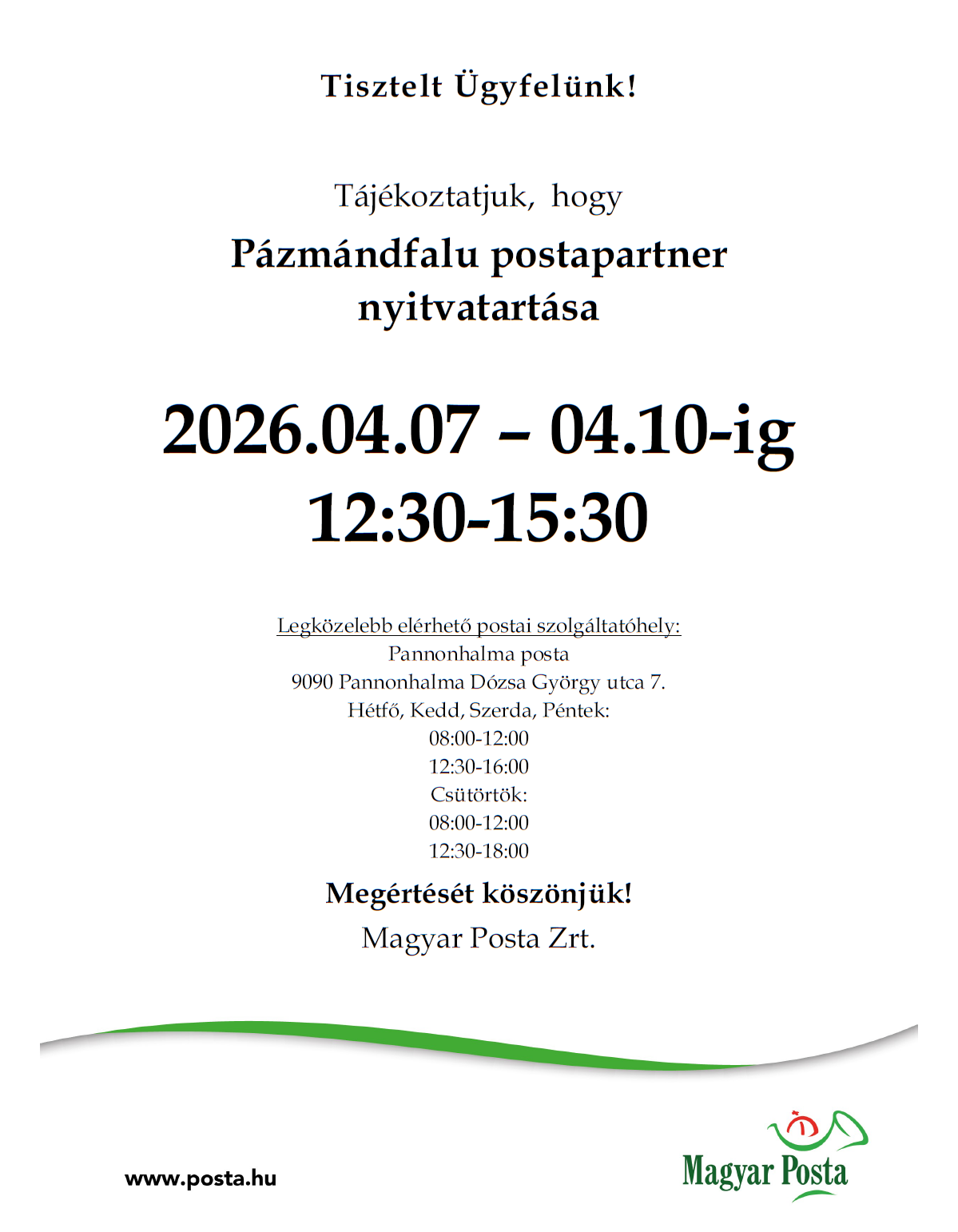 Tisztelt Ügyfelünk!

Tájékoztatjuk, hogy

Pázmándfalu postapartner nyitvatartása

2026.04.07 – 04.10-ig
12:30-15:30

Legközelebb elérhető postai szolgáltatóhely:
Pannonhalma posta
9090 Pannonhalma Dózsa György utca 7.
Hétfő, Kedd, Szerda, Péntek:
08:00-12:00
12:30-16:00
Csütörtök:
08:00-12:00
12:30-18:00

Megértését köszönjük!

Magyar Posta Zrt.

www.posta.hu

Magyar Posta